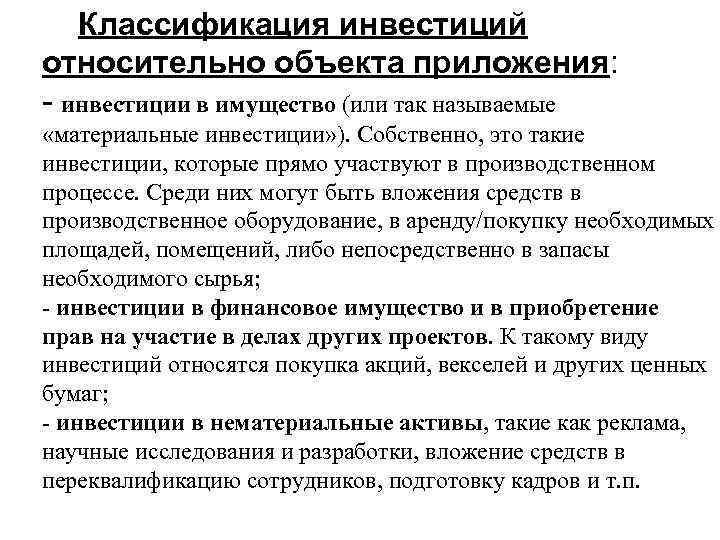 Классификация инвестиций относительно объекта приложения:

- инвестиции в имущество (или так называемые «материальные инвестиции»). Собственно, это такие инвестиции, которые прямо участвуют в производственном процессе. Среди них могут быть вложения средств в производственное оборудование, в аренду/покупку необходимых площадей, помещений, либо непосредственно в запасы необходимого сырья;

- инвестиции в финансовое имущество и в приобретение прав на участие в делах других проектов. К такому виду инвестиций относятся покупка акций, векселей и других ценных бумаг;

- инвестиции в нематериальные активы, такие как реклама, научные исследования и разработки, вложение средств в переквалификацию сотрудников, подготовку кадров и т.п.